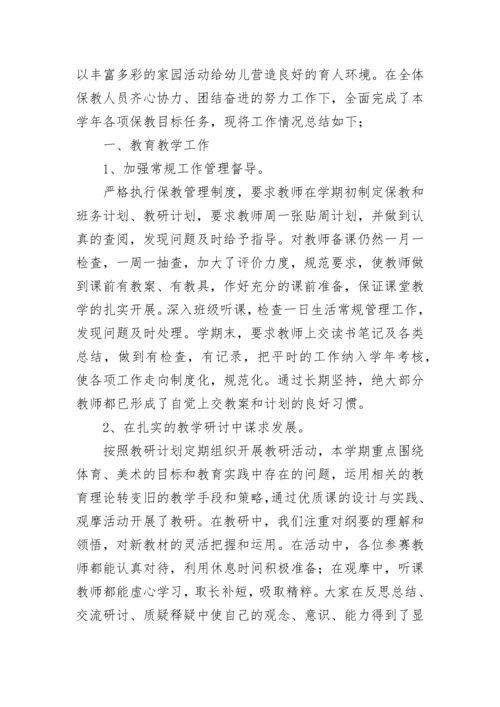 以丰富多彩的家园活动给幼儿营造良好的育人环境。在全体保教人员齐心协力、团结奋进的努力工作下，全面完成了本学年各项保教目标任务，现将工作情况总结如下；

一、教育教学工作

1、加强常规工作管理督导。

严格执行保教管理制度，要求教师在学期初制定保教和班务计划、教研计划，要求教师周一张贴周计划，并做到认真的查阅，发现问题及时给予指导。对教师备课仍然一月一检查，一周一抽查，加大了评价力度，规范要求，使教师做到课前有教案、有教具，作好充分的课前准备，保证课堂教学的扎实开展。深入班级听课，检查一日生活常规管理工作，发现问题及时处理。学期末，要求教师上交读书笔记及各类总结，做到有检查，有记录，把平时的工作纳入学年考核，使各项工作走向制度化，规范化。通过长期坚持，绝大部分教师都已形成了自觉上交教案和计划的良好习惯。

2、在扎实的教学研讨中谋求发展。

按照教研计划定期组织开展教研活动，本学期重点围绕体育、美术的目标和教育实践中存在的问题，运用相关的教育理论转变旧的教学手段和策略，通过优质课的设计与实践、观摩活动开展了教研。在教研中，我们注重对纲要的理解和领悟，对新教材的灵活把握和运用。在活动中，各位参赛教师都能认真对待，利用休息时间积极准备；在观摩中，听课教师都能虚心学习，取长补短，吸取精粹。大家在反思总结、交流研讨、质疑释疑中使自己的观念、意识、能力得到了显